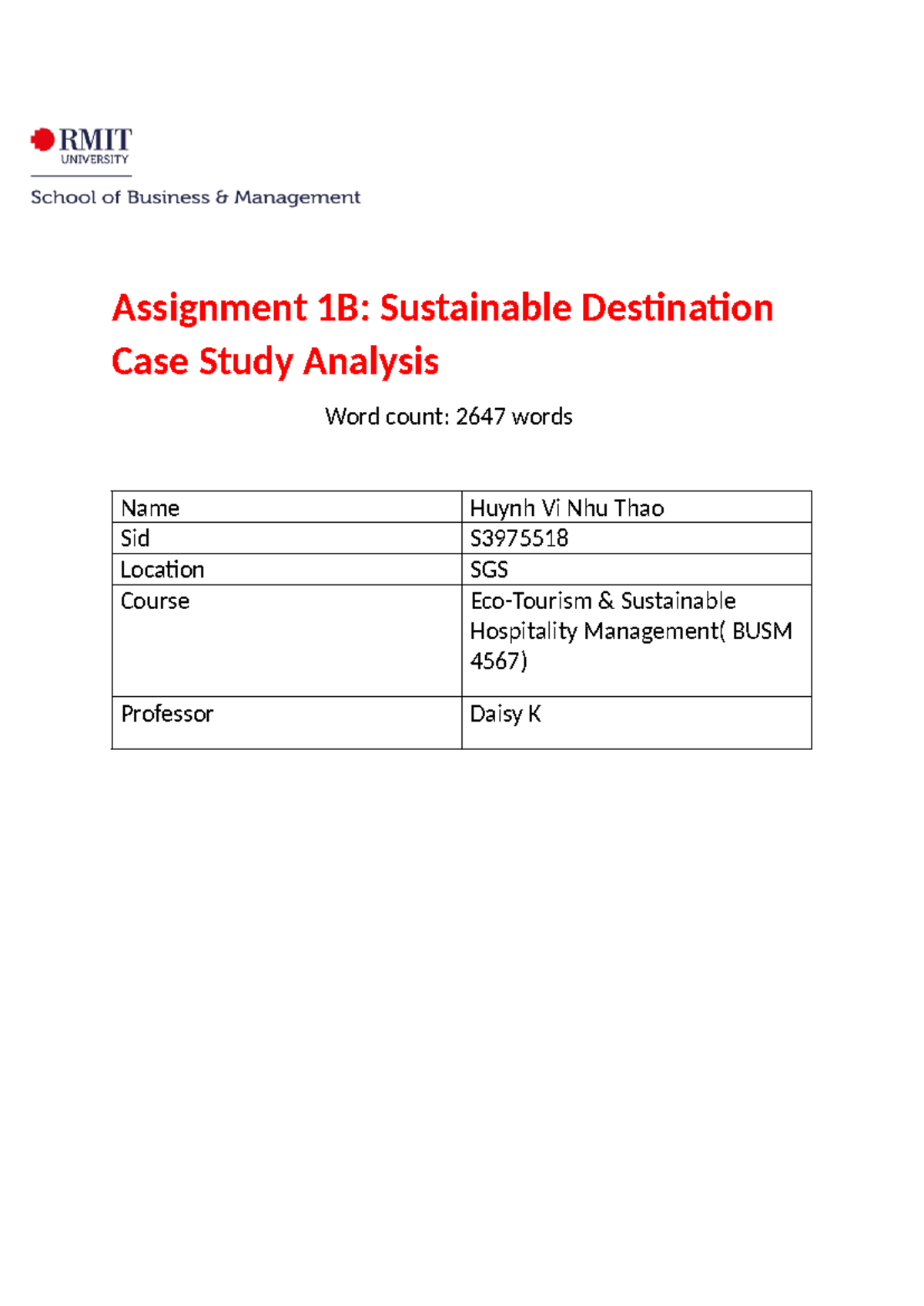 RMIT
UNIVERSITY

School of Business & Management

Assignment 1B: Sustainable Destination Case Study Analysis

Word count: 2647 words

| Name | Huynh Vi Nhu Thao |
|---|---|
| Sid | S3975518 |
| Location | SGS |
| Course | Eco-Tourism & Sustainable Hospitality Management( BUSM 4567) |
| Professor | Daisy K |